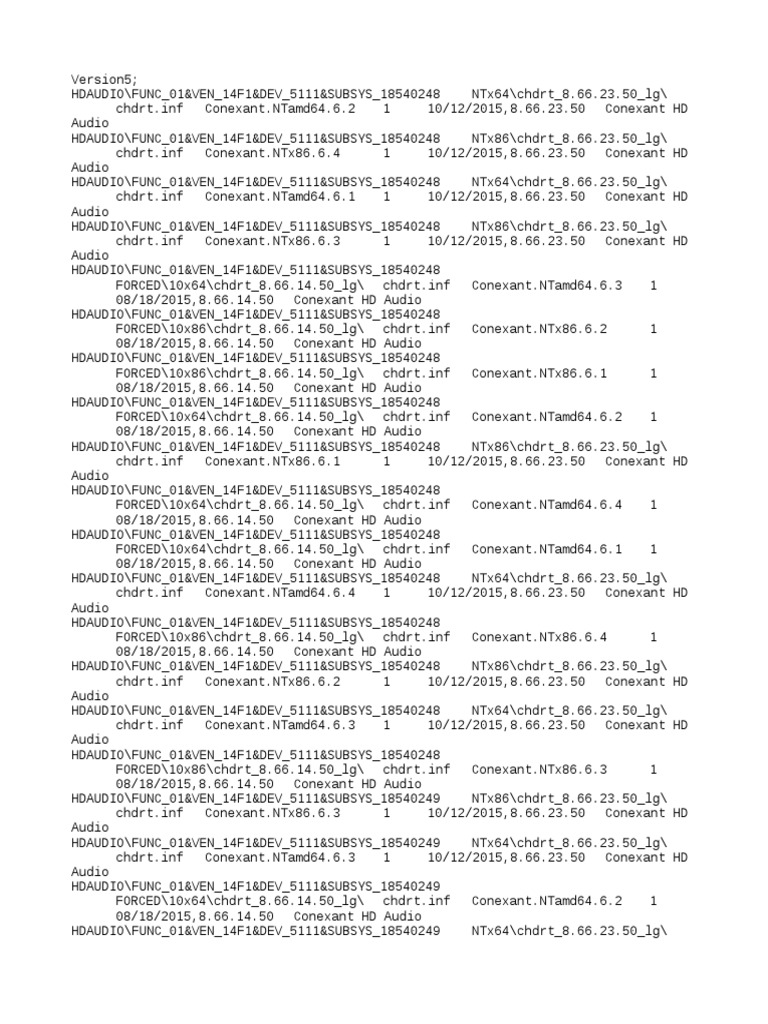 Version5;
HDAUDIO\FUNC_01&VEN_14F1&DEV_5111&SUBSYS_18540248 NTx64\chdrt_8.66.23.50_lg\ chdrt.inf Conexant.NTamd64.6.2 1 10/12/2015,8.66.23.50 Conexant HD Audio
HDAUDIO\FUNC_01&VEN_14F1&DEV_5111&SUBSYS_18540248 NTx86\chdrt_8.66.23.50_lg\ chdrt.inf Conexant.NTx86.6.4 1 10/12/2015,8.66.23.50 Conexant HD Audio
HDAUDIO\FUNC_01&VEN_14F1&DEV_5111&SUBSYS_18540248 NTx64\chdrt_8.66.23.50_lg\ chdrt.inf Conexant.NTamd64.6.1 1 10/12/2015,8.66.23.50 Conexant HD Audio
HDAUDIO\FUNC_01&VEN_14F1&DEV_5111&SUBSYS_18540248 NTx86\chdrt_8.66.23.50_lg\ chdrt.inf Conexant.NTx86.6.3 1 10/12/2015,8.66.23.50 Conexant HD Audio
HDAUDIO\FUNC_01&VEN_14F1&DEV_5111&SUBSYS_18540248 FORCED\10x64\chdrt_8.66.14.50_lg\ chdrt.inf Conexant.NTamd64.6.3 1 08/18/2015,8.66.14.50 Conexant HD Audio
HDAUDIO\FUNC_01&VEN_14F1&DEV_5111&SUBSYS_18540248 FORCED\10x86\chdrt_8.66.14.50_lg\ chdrt.inf Conexant.NTx86.6.2 1 08/18/2015,8.66.14.50 Conexant HD Audio
HDAUDIO\FUNC_01&VEN_14F1&DEV_5111&SUBSYS_18540248 FORCED\10x86\chdrt_8.66.14.50_lg\ chdrt.inf Conexant.NTx86.6.1 1 08/18/2015,8.66.14.50 Conexant HD Audio
HDAUDIO\FUNC_01&VEN_14F1&DEV_5111&SUBSYS_18540248 FORCED\10x64\chdrt_8.66.14.50_lg\ chdrt.inf Conexant.NTamd64.6.2 1 08/18/2015,8.66.14.50 Conexant HD Audio
HDAUDIO\FUNC_01&VEN_14F1&DEV_5111&SUBSYS_18540248 NTx86\chdrt_8.66.23.50_lg\ chdrt.inf Conexant.NTx86.6.1 1 10/12/2015,8.66.23.50 Conexant HD Audio
HDAUDIO\FUNC_01&VEN_14F1&DEV_5111&SUBSYS_18540248 FORCED\10x64\chdrt_8.66.14.50_lg\ chdrt.inf Conexant.NTamd64.6.4 1 08/18/2015,8.66.14.50 Conexant HD Audio
HDAUDIO\FUNC_01&VEN_14F1&DEV_5111&SUBSYS_18540248 FORCED\10x64\chdrt_8.66.14.50_lg\ chdrt.inf Conexant.NTamd64.6.1 1 08/18/2015,8.66.14.50 Conexant HD Audio
HDAUDIO\FUNC_01&VEN_14F1&DEV_5111&SUBSYS_18540248 NTx64\chdrt_8.66.23.50_lg\ chdrt.inf Conexant.NTamd64.6.4 1 10/12/2015,8.66.23.50 Conexant HD Audio
HDAUDIO\FUNC_01&VEN_14F1&DEV_5111&SUBSYS_18540248 FORCED\10x86\chdrt_8.66.14.50_lg\ chdrt.inf Conexant.NTx86.6.4 1 08/18/2015,8.66.14.50 Conexant HD Audio
HDAUDIO\FUNC_01&VEN_14F1&DEV_5111&SUBSYS_18540248 NTx86\chdrt_8.66.23.50_lg\ chdrt.inf Conexant.NTx86.6.2 1 10/12/2015,8.66.23.50 Conexant HD Audio
HDAUDIO\FUNC_01&VEN_14F1&DEV_5111&SUBSYS_18540248 NTx64\chdrt_8.66.23.50_lg\ chdrt.inf Conexant.NTamd64.6.3 1 10/12/2015,8.66.23.50 Conexant HD Audio
HDAUDIO\FUNC_01&VEN_14F1&DEV_5111&SUBSYS_18540248 FORCED\10x86\chdrt_8.66.14.50_lg\ chdrt.inf Conexant.NTx86.6.3 1 08/18/2015,8.66.14.50 Conexant HD Audio
HDAUDIO\FUNC_01&VEN_14F1&DEV_5111&SUBSYS_18540249 NTx86\chdrt_8.66.23.50_lg\ chdrt.inf Conexant.NTx86.6.3 1 10/12/2015,8.66.23.50 Conexant HD Audio
HDAUDIO\FUNC_01&VEN_14F1&DEV_5111&SUBSYS_18540249 NTx64\chdrt_8.66.23.50_lg\ chdrt.inf Conexant.NTamd64.6.3 1 10/12/2015,8.66.23.50 Conexant HD Audio
HDAUDIO\FUNC_01&VEN_14F1&DEV_5111&SUBSYS_18540249 FORCED\10x64\chdrt_8.66.14.50_lg\ chdrt.inf Conexant.NTamd64.6.2 1 08/18/2015,8.66.14.50 Conexant HD Audio
HDAUDIO\FUNC_01&VEN_14F1&DEV_5111&SUBSYS_18540249 NTx64\chdrt_8.66.23.50_lg\